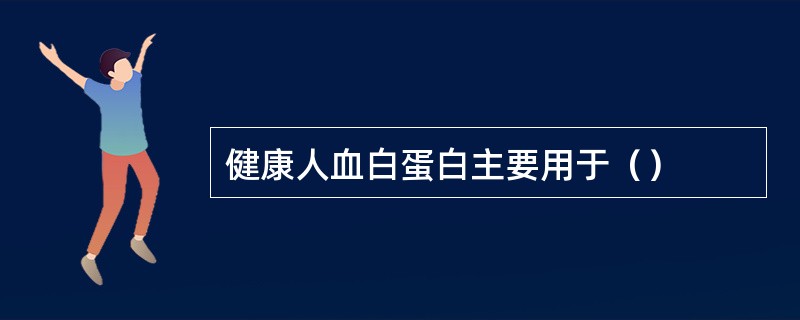 健康人血白蛋白主要用于（）